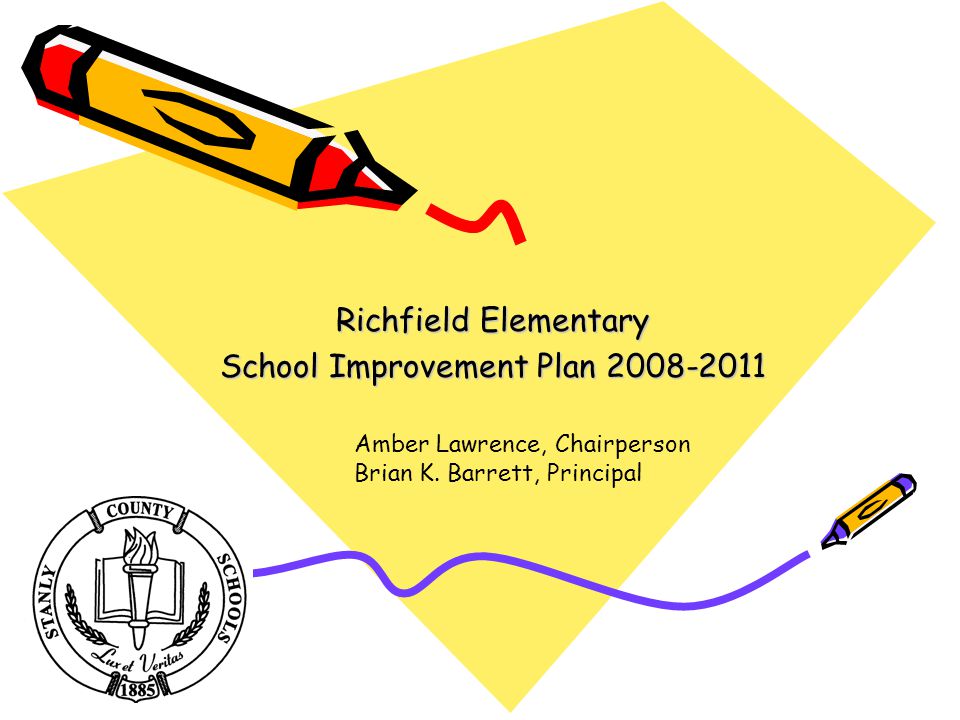 Richfield Elementary
School Improvement Plan 2008-2011

Amber Lawrence, Chairperson
Brian K. Barrett, Principal

STANLY COUNTY SCHOOLS
Lux et Veritas
1885